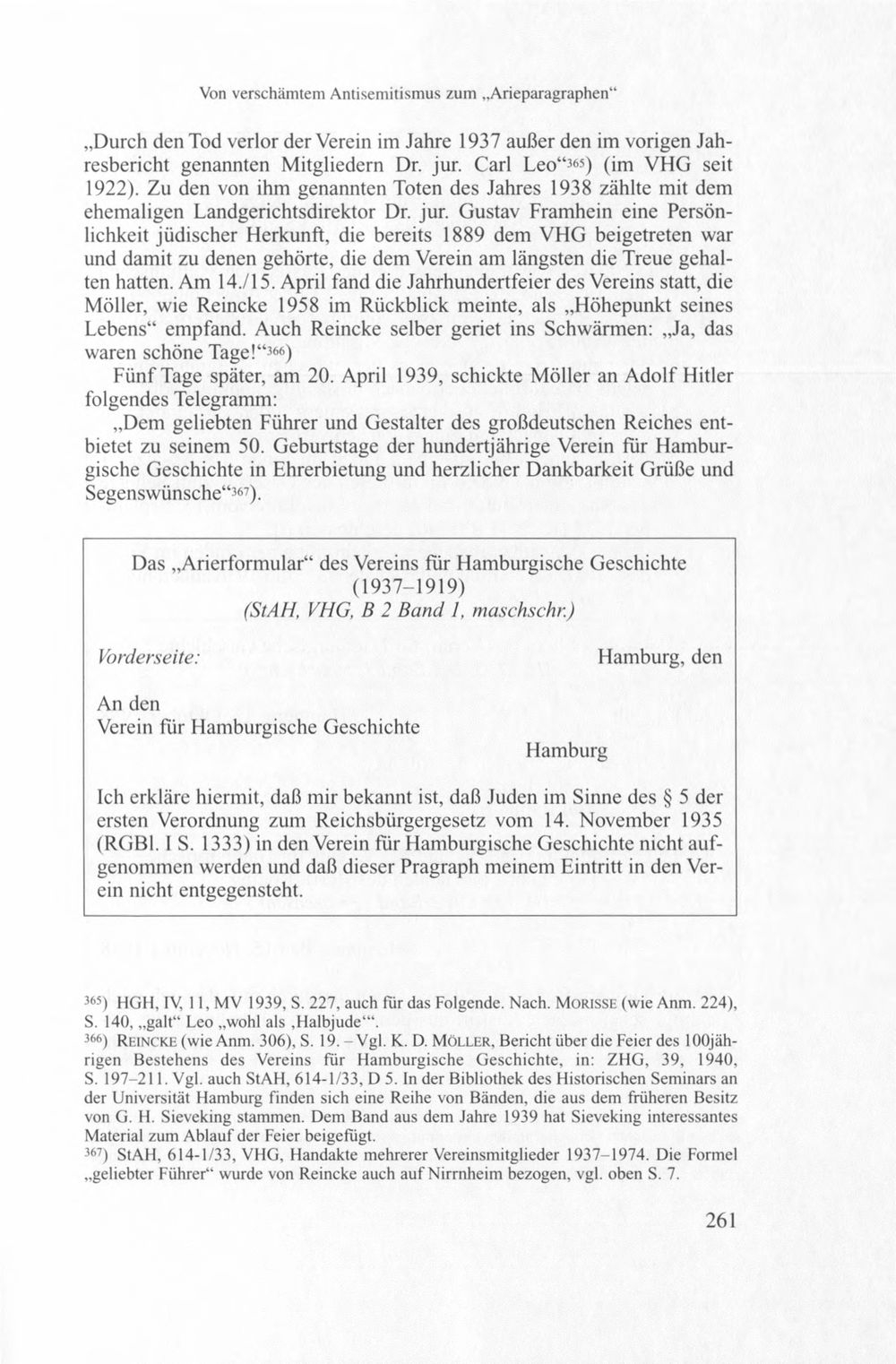 Von verschämtem Antisemitismus zum „Arieparagraphen“

„Durch den Tod verlor der Verein im Jahre 1937 außer den im vorigen Jahresbericht genannten Mitgliedern Dr. jur. Carl Leo“$^{365}$) (im VHG seit 1922). Zu den von ihm genannten Toten des Jahres 1938 zählte mit dem ehemaligen Landgerichtsdirektor Dr. jur. Gustav Framhein eine Persönlichkeit jüdischer Herkunft, die bereits 1889 dem VHG beigetreten war und damit zu denen gehörte, die dem Verein am längsten die Treue gehalten hatten. Am 14./15. April fand die Jahrhundertfeier des Vereins statt, die Möller, wie Reincke 1958 im Rückblick meinte, als „Höhepunkt seines Lebens“ empfand. Auch Reincke selber geriet ins Schwärmen: „Ja, das waren schöne Tage!“$^{366}$)

Fünf Tage später, am 20. April 1939, schickte Möller an Adolf Hitler folgendes Telegramm:

„Dem geliebten Führer und Gestalter des großdeutschen Reiches entbietet zu seinem 50. Geburtstage der hundertjährige Verein für Hamburgische Geschichte in Ehrerbietung und herzlicher Dankbarkeit Grüße und Segenswünsche“$^{367}$).

Das „Arierformular“ des Vereins für Hamburgische Geschichte
(1937–1919)
(StAH, VHG, B 2 Band 1, maschschr.)

Vorderseite: Hamburg, den

An den
Verein für Hamburgische Geschichte
Hamburg

Ich erkläre hiermit, daß mir bekannt ist, daß Juden im Sinne des § 5 der ersten Verordnung zum Reichsbürgergesetz vom 14. November 1935 (RGBl. I S. 1333) in den Verein für Hamburgische Geschichte nicht aufgenommen werden und daß dieser Pragraph meinem Eintritt in den Verein nicht entgegensteht.

$^{365}$) HGH, IV, 11, MV 1939, S. 227, auch für das Folgende. Nach. MORISSE (wie Anm. 224), S. 140, „galt“ Leo „wohl als ‚Halbjude‘“.
$^{366}$) REINCKE (wie Anm. 306), S. 19. – Vgl. K. D. MÖLLER, Bericht über die Feier des 100jährigen Bestehens des Vereins für Hamburgische Geschichte, in: ZHG, 39, 1940, S. 197–211. Vgl. auch StAH, 614-1/33, D 5. In der Bibliothek des Historischen Seminars an der Universität Hamburg finden sich eine Reihe von Bänden, die aus dem früheren Besitz von G. H. Sieveking stammen. Dem Band aus dem Jahre 1939 hat Sieveking interessantes Material zum Ablauf der Feier beigefügt.
$^{367}$) StAH, 614-1/33, VHG, Handakte mehrerer Vereinsmitglieder 1937–1974. Die Formel „geliebter Führer“ wurde von Reincke auch auf Nirrnheim bezogen, vgl. oben S. 7.

261